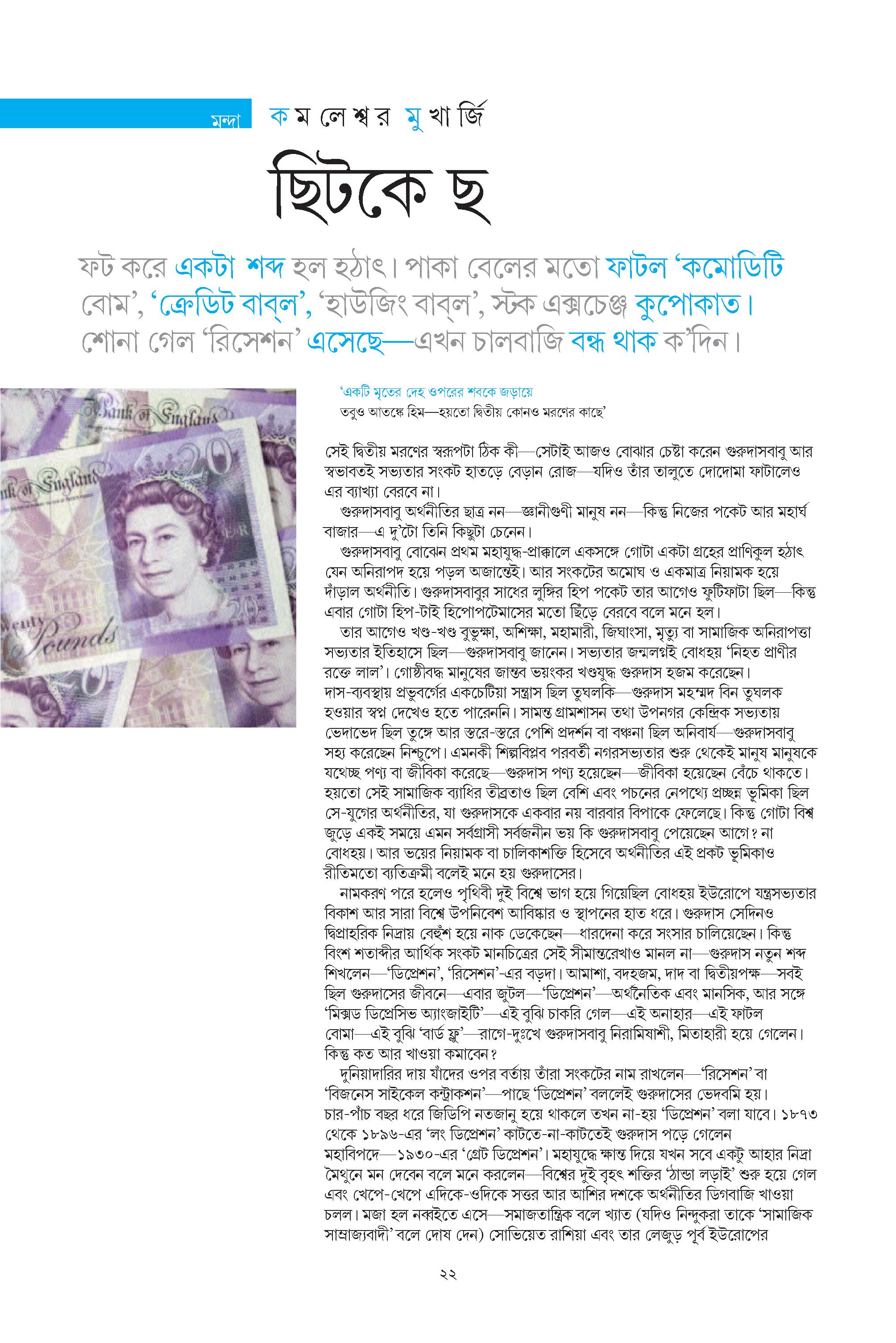 মন্দা কমলেশ্বর মুখার্জি

ছিটকে ছ

ফট করে একটা শব্দ হল হঠাৎ। পাকা বেলের মতো ফাটল 'কমোডিটি বোম', 'ক্রেডিট বাব্‌ল', 'হাউজিং বাব্‌ল', স্টক এক্সচেঞ্জ কুপোকাত। শোনা গেল 'রিসেশন' এসেছে—এখন চালবাজি বন্ধ থাক ক'দিন।

'একটি মৃতের দেহ ওপরের শবকে জড়ায়ে
তবুও আতঙ্কে হিম—হয়তো দ্বিতীয় কোনও মরণের কাছে'

সেই দ্বিতীয় মরণের স্বরূপটা ঠিক কী—সেটাই আজও বোঝার চেষ্টা করেন গুরুদাসবাবু আর স্বভাবতই সভ্যতার সংকট হাতড়ে বেড়ান রোজ—যদিও তাঁর তালুতে দোদোমা ফাটালেও এর ব্যাখ্যা বেরবে না।

গুরুদাসবাবু অর্থনীতির ছাত্র নন—জ্ঞানীগুণী মানুষ নন—কিন্তু নিজের পকেট আর মহার্ঘ বাজার—এ দু'টো তিনি কিছুটা চেনেন।

গুরুদাসবাবু বোঝেন প্রথম মহাযুদ্ধ-প্রাক্কালে একসঙ্গে গোটা একটা গ্রহের প্রাণিকুল হঠাৎ যেন অনিরাপদ হয়ে পড়ল অজান্তেই। আর সংকটের অমোঘ ও একমাত্র নিয়ামক হয়ে দাঁড়াল অর্থনীতি। গুরুদাসবাবুর সাধের লুঙ্গির হিপ পকেট তার আগেও ফুটিফাটা ছিল—কিন্তু এবার গোটা হিপ-টাই হিপোপটেমাসের মতো ছিঁড়ে বেরবে বলে মনে হল।

তার আগেও খণ্ড-খণ্ড বুভুক্ষা, অশিক্ষা, মহামারী, জিঘাংসা, মৃত্যু বা সামাজিক অনিরাপত্তা সভ্যতার ইতিহাসে ছিল—গুরুদাসবাবু জানেন। সভ্যতার জন্মলগ্নই বোধহয় 'নিহত প্রাণীর রক্তে লাল'। গোষ্ঠীবদ্ধ মানুষের জান্তব ভয়ংকর খণ্ডযুদ্ধ গুরুদাস হজম করেছেন। দাস-ব্যবস্থায় প্রভুবর্গের একচেটিয়া সন্ত্রাস ছিল তুঘলকি—গুরুদাস মহম্মদ বিন তুঘলক হওয়ার স্বপ্ন দেখেও হতে পারেননি। সামন্ত গ্রামশাসন তথা উপনগর কেন্দ্রিক সভ্যতায় ভেদাভেদ ছিল তুঙ্গে আর স্তরে-স্তরে পেশি প্রদর্শন বা বঞ্চনা ছিল অনিবার্য—গুরুদাসবাবু সহ্য করেছেন নিশ্চুপে। এমনকী শিল্পবিপ্লব পরবর্তী নগরসভ্যতার শুরু থেকেই মানুষ মানুষকে যথেচ্ছ পণ্য বা জীবিকা করেছে—গুরুদাস পণ্য হয়েছেন—জীবিকা হয়েছেন বেঁচে থাকতে। হয়তো সেই সামাজিক ব্যাধির তীব্রতাও ছিল বেশি এবং পচনের নেপথ্যে প্রচ্ছন্ন ভূমিকা ছিল সে-যুগের অর্থনীতির, যা গুরুদাসকে একবার নয় বারবার বিপাকে ফেলেছে। কিন্তু গোটা বিশ্ব জুড়ে একই সময়ে এমন সর্বগ্রাসী সর্বজনীন ভয় কি গুরুদাসবাবু পেয়েছেন আগে? না বোধহয়। আর ভয়ের নিয়ামক বা চালিকাশক্তি হিসেবে অর্থনীতির এই প্রকট ভূমিকাও রীতিমতো ব্যতিক্রমী বলেই মনে হয় গুরুদাসের।

নামকরণ পরে হলেও পৃথিবী দুই বিশ্বে ভাগ হয়ে গিয়েছিল বোধহয় ইউরোপে যন্ত্রসভ্যতার বিকাশ আর সারা বিশ্বে উপনিবেশ আবিষ্কার ও স্থাপনের হাত ধরে। গুরুদাস সেদিনও দ্বিপ্রাহরিক নিদ্রায় বেহুঁশ হয়ে নাক ডেকেছেন—ধারদেনা করে সংসার চালিয়েছেন। কিন্তু বিংশ শতাব্দীর আর্থিক সংকট মানচিত্রের সেই সীমান্তরেখাও মানল না—গুরুদাস নতুন শব্দ শিখলেন—'ডিপ্রেশন', 'রিসেশন'-এর বড়দা। আমাশা, বদহজম, দাদ বা দ্বিতীয়পক্ষ—সবই ছিল গুরুদাসের জীবনে—এবার জুটল—'ডিপ্রেশন'—অর্থনৈতিক এবং মানসিক, আর সঙ্গে 'মিক্সড ডিপ্রেসিভ অ্যাংজাইটি'—এই বুঝি চাকরি গেল—এই অনাহার—এই ফাটল বোমা—এই বুঝি 'বার্ড ফ্লু'—রাগে-দুঃখে গুরুদাসবাবু নিরামিষাশী, মিতাহারী হয়ে গেলেন। কিন্তু কত আর খাওয়া কমাবেন?

দুনিয়াদারির দায় যাঁদের ওপর বর্তায় তাঁরা সংকটের নাম রাখলেন—'রিসেশন' বা 'বিজনেস সাইকেল কন্ট্রাকশন'—পাছে 'ডিপ্রেশন' বললেই গুরুদাসের ভেদবমি হয়। চার-পাঁচ বছর ধরে জিডিপি নতজানু হয়ে থাকলে তখন না-হয় 'ডিপ্রেশন' বলা যাবে। ১৮৭৩ থেকে ১৮৯৬-এর 'লং ডিপ্রেশন' কাটতে-না-কাটতেই গুরুদাস পড়ে গেলেন মহাবিপদে—১৯৩০-এর 'গ্রেট ডিপ্রেশন'। মহাযুদ্ধে ক্ষান্ত দিয়ে যখন সবে একটু আহার নিদ্রা মৈথুনে মন দেবেন বলে মনে করলেন—বিশ্বের দুই বৃহৎ শক্তির 'ঠান্ডা লড়াই' শুরু হয়ে গেল এবং খেপে-খেপে এদিকে-ওদিকে সত্তর আর আশির দশকে অর্থনীতির ডিগবাজি খাওয়া চলল। মজা হল নব্বইতে এসে—সমাজতান্ত্রিক বলে খ্যাত (যদিও নিন্দুকরা তাকে 'সামাজিক সাম্রাজ্যবাদী' বলে দোষ দেন) সোভিয়েত রাশিয়া এবং তার লেজুড় পূর্ব ইউরোপের

২২